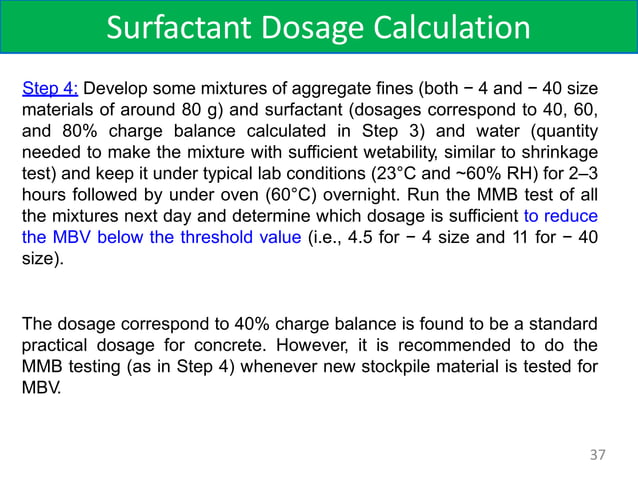 Surfactant Dosage Calculation

Step 4: Develop some mixtures of aggregate fines (both − 4 and − 40 size materials of around 80 g) and surfactant (dosages correspond to 40, 60, and 80% charge balance calculated in Step 3) and water (quantity needed to make the mixture with sufficient wetability, similar to shrinkage test) and keep it under typical lab conditions (23°C and ~60% RH) for 2–3 hours followed by under oven (60°C) overnight. Run the MMB test of all the mixtures next day and determine which dosage is sufficient to reduce the MBV below the threshold value (i.e., 4.5 for − 4 size and 11 for − 40 size).

The dosage correspond to 40% charge balance is found to be a standard practical dosage for concrete. However, it is recommended to do the MMB testing (as in Step 4) whenever new stockpile material is tested for MBV.

37